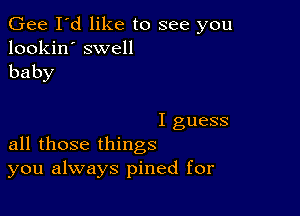 Gee I´d like to see you
lookin´ swell
baby

I guess
all those things
you always pined for